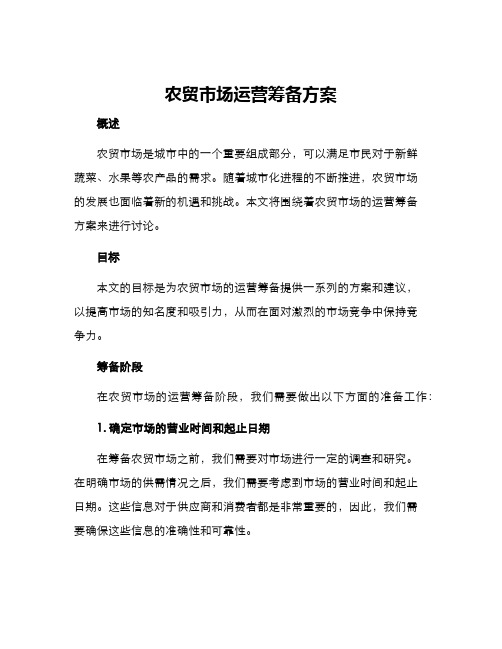 农贸市场运营筹备方案

概述

农贸市场是城市中的一个重要组成部分，可以满足市民对于新鲜蔬菜、水果等农产品的需求。随着城市化进程的不断推进，农贸市场的发展也面临着新的机遇和挑战。本文将围绕着农贸市场的运营筹备方案来进行讨论。

目标

本文的目标是为农贸市场的运营筹备提供一系列的方案和建议，以提高市场的知名度和吸引力，从而在面对激烈的市场竞争中保持竞争力。

筹备阶段

在农贸市场的运营筹备阶段，我们需要做出以下方面的准备工作：

1. 确定市场的营业时间和起止日期

在筹备农贸市场之前，我们需要对市场进行一定的调查和研究。在明确市场的供需情况之后，我们需要考虑到市场的营业时间和起止日期。这些信息对于供应商和消费者都是非常重要的，因此，我们需要确保这些信息的准确性和可靠性。